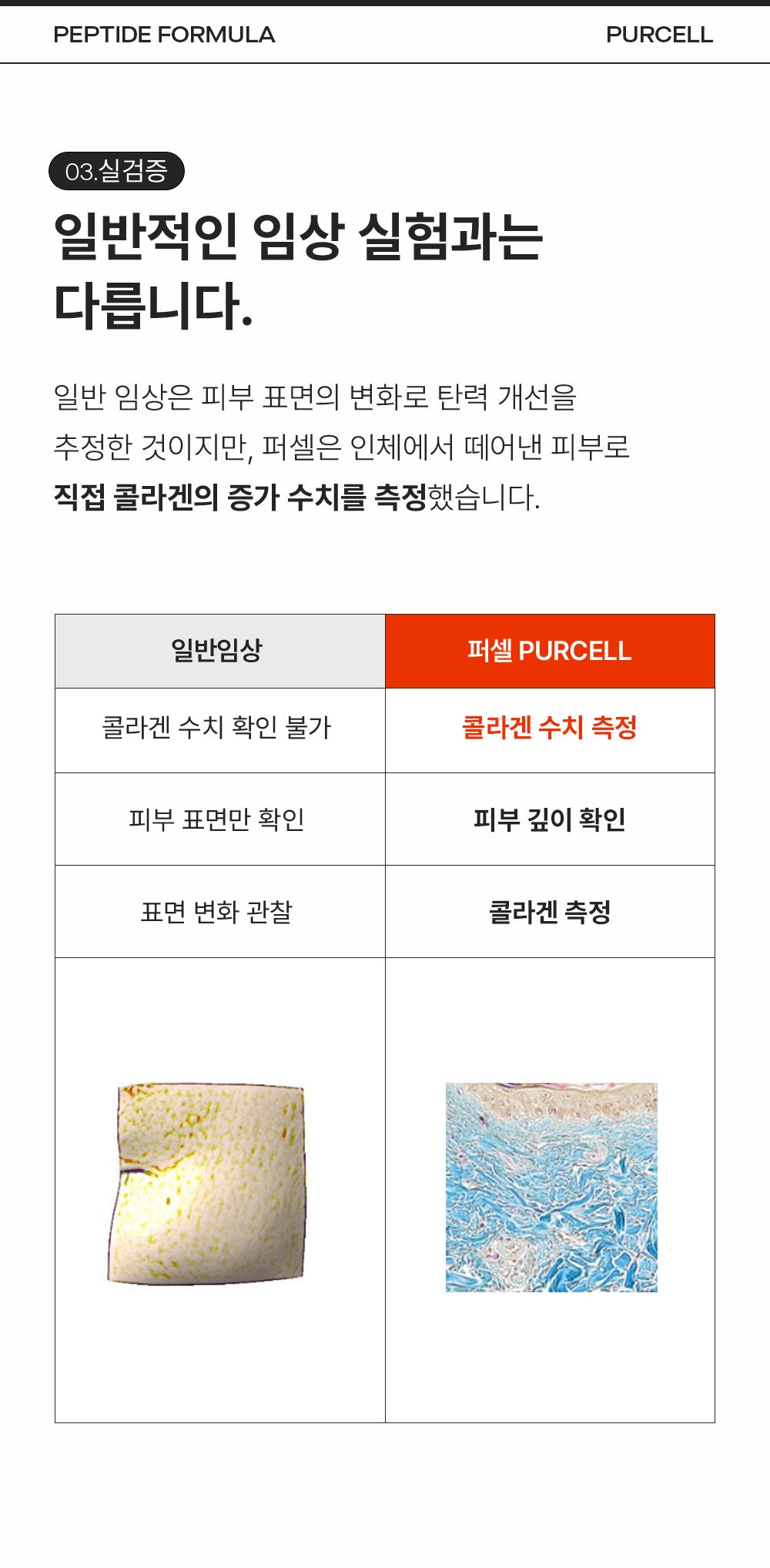 PEPTIDE FORMULA PURCELL

03.실검증

일반적인 임상 실험과는 다릅니다.

일반 임상은 피부 표면의 변화로 탄력 개선을 추정한 것이지만, 퍼셀은 인체에서 떼어낸 피부로 직접 콜라겐의 증가 수치를 측정했습니다.

| 일반임상 | 퍼셀 PURCELL |
|---|---|
| 콜라겐 수치 확인 불가 | 콜라겐 수치 측정 |
| 피부 표면만 확인 | 피부 깊이 확인 |
| 표면 변화 관찰 | 콜라겐 측정 |
|  |  |